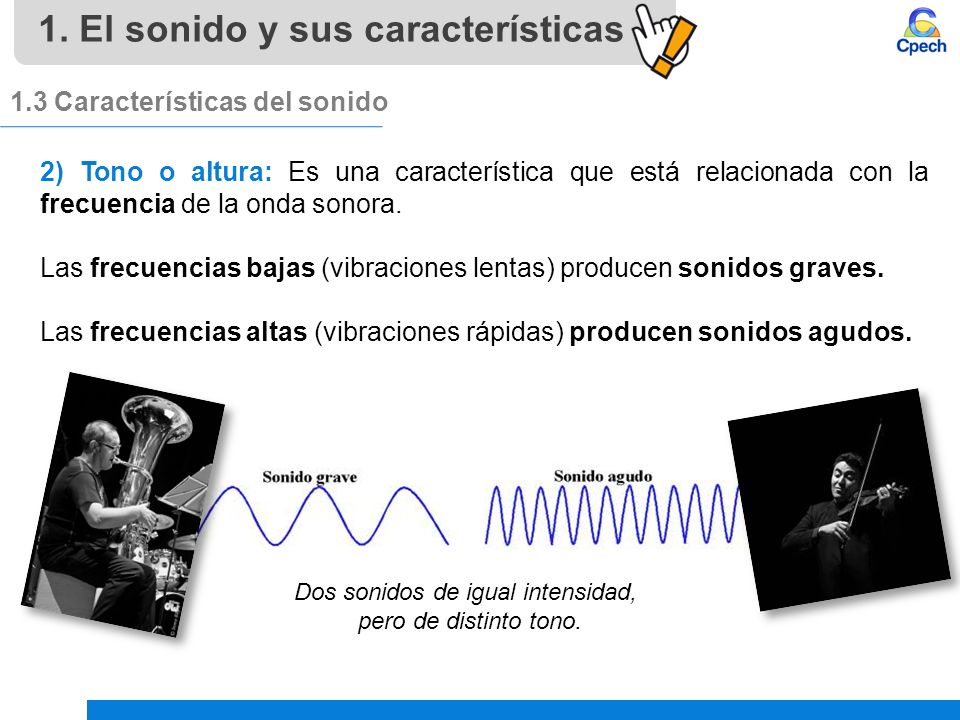 1. El sonido y sus características

Cpech

1.3 Características del sonido

2) Tono o altura: Es una característica que está relacionada con la frecuencia de la onda sonora.

Las frecuencias bajas (vibraciones lentas) producen sonidos graves.

Las frecuencias altas (vibraciones rápidas) producen sonidos agudos.

Sonido grave

Sonido agudo

Dos sonidos de igual intensidad, pero de distinto tono.